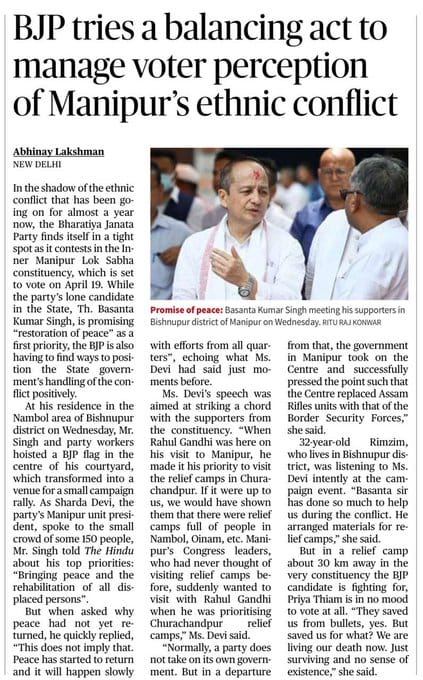 BJP tries a balancing act to manage voter perception of Manipur's ethnic conflict

Abhinay Lakshman
NEW DELHI

In the shadow of the ethnic conflict that has been going on for almost a year now, the Bharatiya Janata Party finds itself in a tight spot as it contests in the Inner Manipur Lok Sabha constituency, which is set to vote on April 19. While the party's lone candidate in the State, Th. Basanta Kumar Singh, is promising "restoration of peace" as a first priority, the BJP is also having to find ways to position the State government's handling of the conflict positively.

At his residence in the Nambol area of Bishnupur district on Wednesday, Mr. Singh and party workers hoisted a BJP flag in the centre of his courtyard, which transformed into a venue for a small campaign rally. As Sharda Devi, the party's Manipur unit president, spoke to the small crowd of some 150 people, Mr. Singh told The Hindu about his top priorities: "Bringing peace and the rehabilitation of all displaced persons".

But when asked why peace had not yet returned, he quickly replied, "This does not imply that. Peace has started to return and it will happen slowly with efforts from all quarters", echoing what Ms. Devi had said just moments before.

Ms. Devi's speech was aimed at striking a chord with the supporters from the constituency. "When Rahul Gandhi was here on his visit to Manipur, he made it his priority to visit the relief camps in Churachandpur. If it were up to us, we would have shown them that there were relief camps full of people in Nambol, Oinam, etc. Manipur's Congress leaders, who had never thought of visiting relief camps before, suddenly wanted to visit with Rahul Gandhi when he was prioritising Churachandpur relief camps," Ms. Devi said.

"Normally, a party does not take on its own government. But in a departure from that, the government in Manipur took on the Centre and successfully pressed the point such that the Centre replaced Assam Rifles units with that of the Border Security Forces," she said.

32-year-old Rimzim, who lives in Bishnupur district, was listening to Ms. Devi intently at the campaign event. "Basanta sir has done so much to help us during the conflict. He arranged materials for relief camps," she said.

But in a relief camp about 30 km away in the very constituency the BJP candidate is fighting for, Priya Thiam is in no mood to vote at all. "They saved us from bullets, yes. But saved us for what? We are living our death now. Just surviving and no sense of existence," she said.

Promise of peace: Basanta Kumar Singh meeting his supporters in Bishnupur district of Manipur on Wednesday. RITU RAJ KONWAR